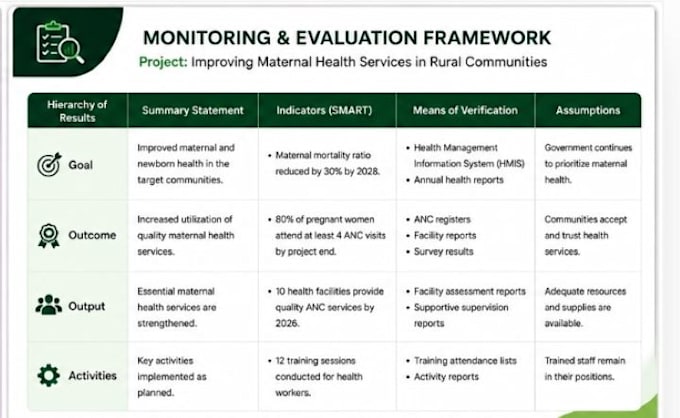 MONITORING & EVALUATION FRAMEWORK

Project: Improving Maternal Health Services in Rural Communities

| Hierarchy of Results | Summary Statement | Indicators (SMART) | Means of Verification | Assumptions |
|---|---|---|---|---|
| Goal | Improved maternal and newborn health in the target communities. | • Maternal mortality ratio reduced by 30% by 2028. | • Health Management Information System (HMIS) • Annual health reports | Government continues to prioritize maternal health. |
| Outcome | Increased utilization of quality maternal health services. | • 80% of pregnant women attend at least 4 ANC visits by project end. | • ANC registers • Facility reports • Survey results | Communities accept and trust health services. |
| Output | Essential maternal health services are strengthened. | • 10 health facilities provide quality ANC services by 2026. | • Facility assessment reports • Supportive supervision reports | Adequate resources and supplies are available. |
| Activities | Key activities implemented as planned. | • 12 training sessions conducted for health workers. | • Training attendance lists • Activity reports | Trained staff remain in their positions. |